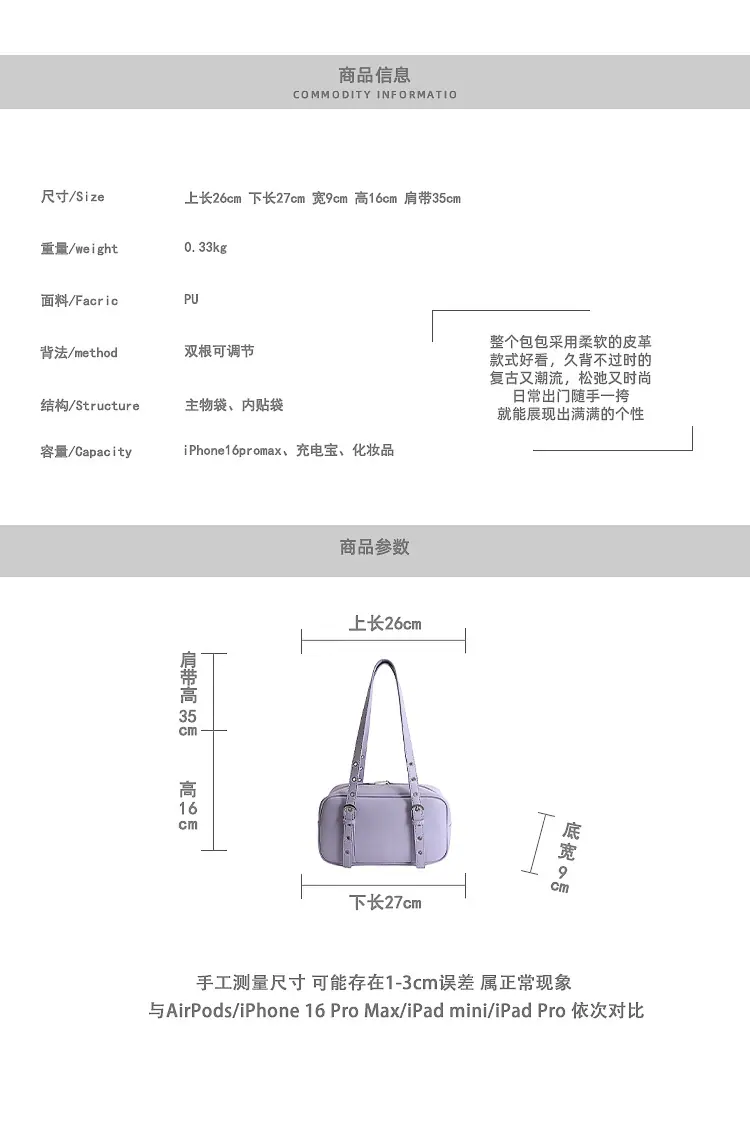 商品信息
COMMODITY INFORMATIO

尺寸/Size　上长26cm 下长27cm 宽9cm 高16cm 肩带35cm

重量/weight　0.33kg

面料/Facric　PU

背法/method　双根可调节

结构/Structure　主物袋、内贴袋

容量/Capacity　iPhone16promax、充电宝、化妆品

整个包包采用柔软的皮革
款式好看，久背不过时的
复古又潮流，松弛又时尚
日常出门随手一挎
就能展现出满满的个性

商品参数

上长26cm

肩带高35cm

高16cm

底宽9cm

下长27cm

手工测量尺寸 可能存在1-3cm误差 属正常现象
与AirPods/iPhone 16 Pro Max/iPad mini/iPad Pro 依次对比